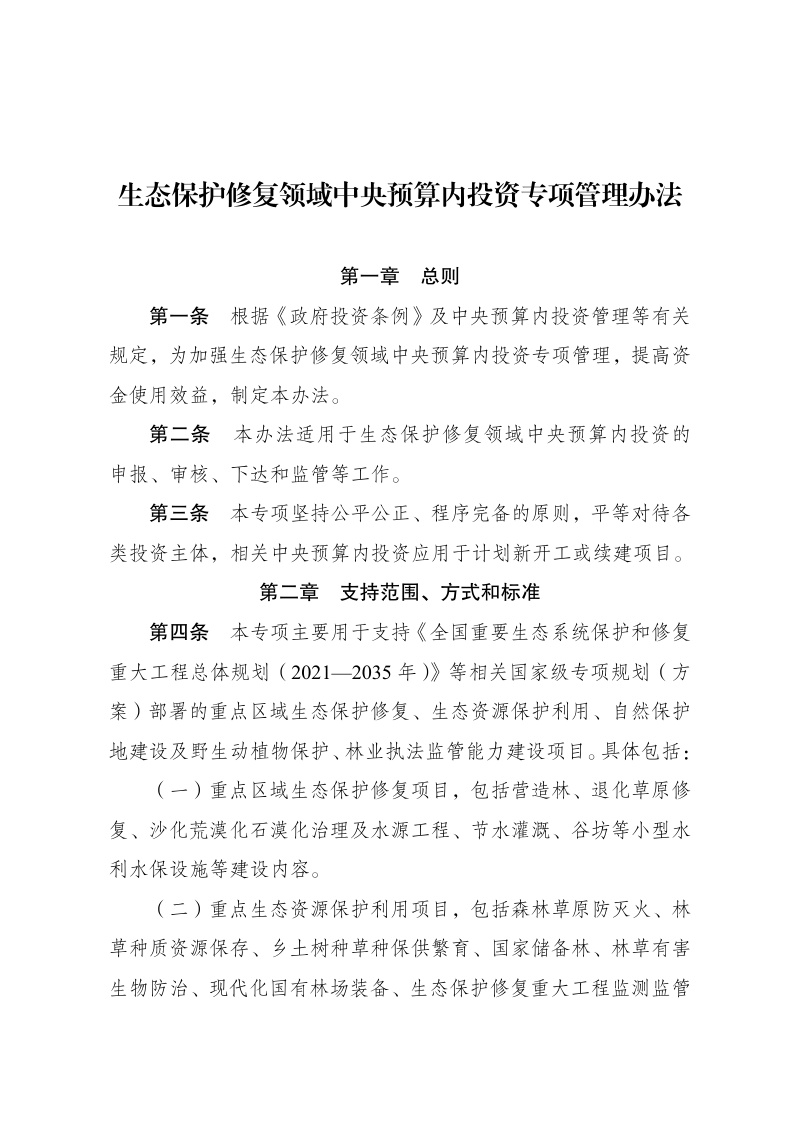 生态保护修复领域中央预算内投资专项管理办法

第一章 总则

第一条 根据《政府投资条例》及中央预算内投资管理等有关规定，为加强生态保护修复领域中央预算内投资专项管理，提高资金使用效益，制定本办法。

第二条 本办法适用于生态保护修复领域中央预算内投资的申报、审核、下达和监管等工作。

第三条 本专项坚持公平公正、程序完备的原则，平等对待各类投资主体，相关中央预算内投资应用于计划新开工或续建项目。

第二章 支持范围、方式和标准

第四条 本专项主要用于支持《全国重要生态系统保护和修复重大工程总体规划（2021—2035年）》等相关国家级专项规划（方案）部署的重点区域生态保护修复、生态资源保护利用、自然保护地建设及野生动植物保护、林业执法监管能力建设项目。具体包括：

（一）重点区域生态保护修复项目，包括营造林、退化草原修复、沙化荒漠化石漠化治理及水源工程、节水灌溉、谷坊等小型水利水保设施等建设内容。

（二）重点生态资源保护利用项目，包括森林草原防灭火、林草种质资源保存、乡土树种草种保供繁育、国家储备林、林草有害生物防治、现代化国有林场装备、生态保护修复重大工程监测监管